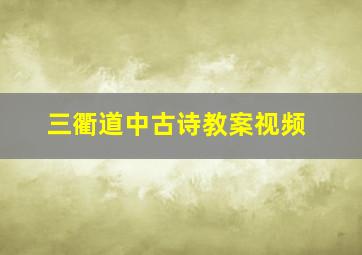 三衢道中古诗教案视频